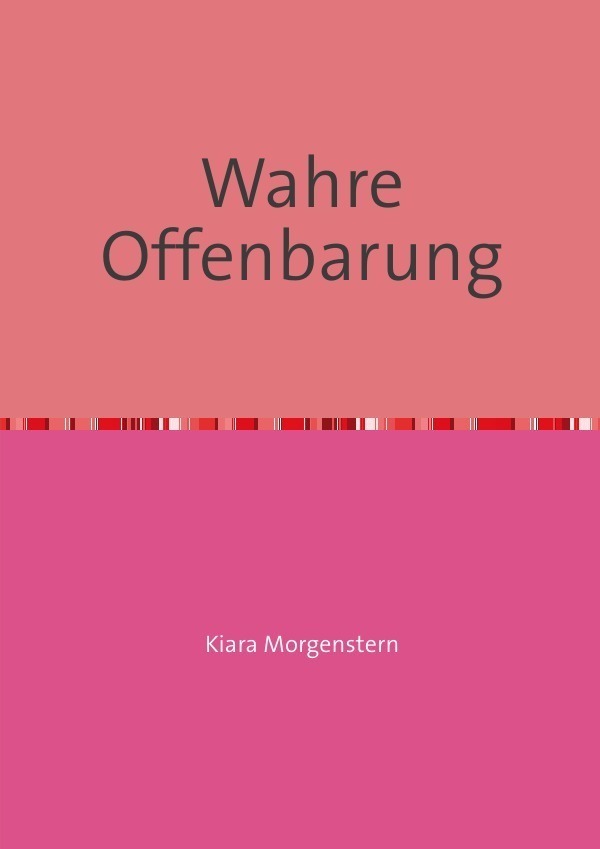 Wahre Offenbarung

Kiara Morgenstern